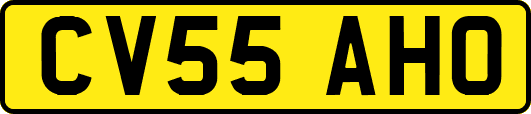 CV55 AHO